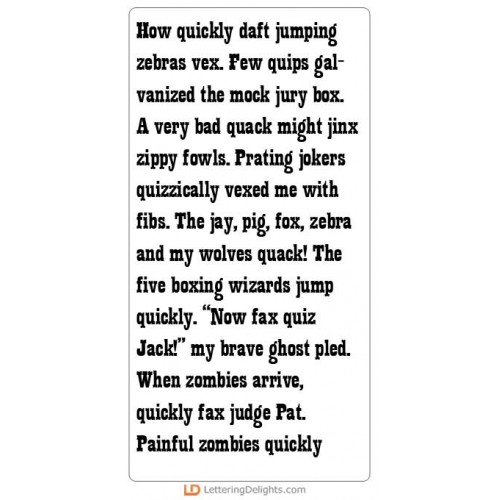 How quickly daft jumping zebras vex. Few quips galvanized the mock jury box. A very bad quack might jinx zippy fowls. Prating jokers quizzically vexed me with fibs. The jay, pig, fox, zebra and my wolves quack! The five boxing wizards jump quickly. "Now fax quiz Jack!" my brave ghost pled. When zombies arrive, quickly fax judge Pat. Painful zombies quickly

LD LetteringDelights.com